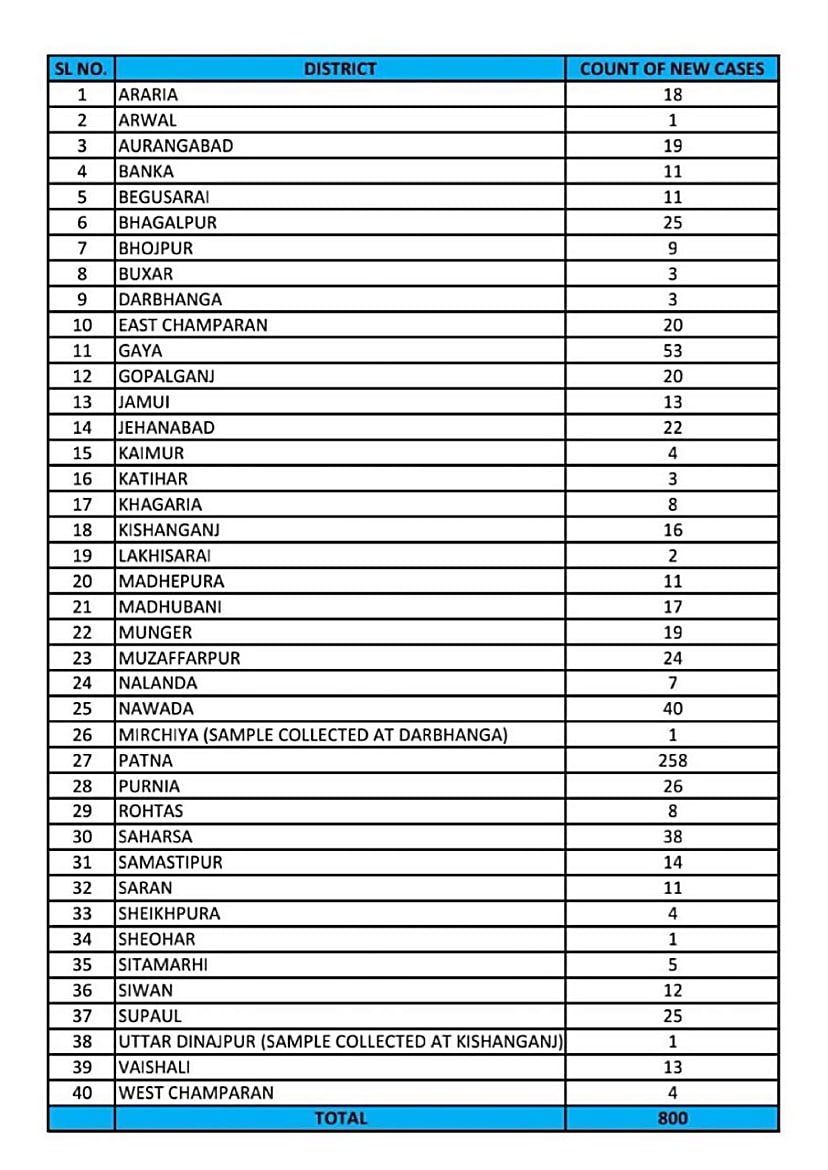 | SL NO. | DISTRICT | COUNT OF NEW CASES |
|---|---|---|
| 1 | ARARIA | 18 |
| 2 | ARWAL | 1 |
| 3 | AURANGABAD | 19 |
| 4 | BANKA | 11 |
| 5 | BEGUSARAI | 11 |
| 6 | BHAGALPUR | 25 |
| 7 | BHOJPUR | 9 |
| 8 | BUXAR | 3 |
| 9 | DARBHANGA | 3 |
| 10 | EAST CHAMPARAN | 20 |
| 11 | GAYA | 53 |
| 12 | GOPALGANJ | 20 |
| 13 | JAMUI | 13 |
| 14 | JEHANABAD | 22 |
| 15 | KAIMUR | 4 |
| 16 | KATIHAR | 3 |
| 17 | KHAGARIA | 8 |
| 18 | KISHANGANJ | 16 |
| 19 | LAKHISARAI | 2 |
| 20 | MADHEPURA | 11 |
| 21 | MADHUBANI | 17 |
| 22 | MUNGER | 19 |
| 23 | MUZAFFARPUR | 24 |
| 24 | NALANDA | 7 |
| 25 | NAWADA | 40 |
| 26 | MIRCHIYA (SAMPLE COLLECTED AT DARBHANGA) | 1 |
| 27 | PATNA | 258 |
| 28 | PURNIA | 26 |
| 29 | ROHTAS | 8 |
| 30 | SAHARSA | 38 |
| 31 | SAMASTIPUR | 14 |
| 32 | SARAN | 11 |
| 33 | SHEIKHPURA | 4 |
| 34 | SHEOHAR | 1 |
| 35 | SITAMARHI | 5 |
| 36 | SIWAN | 12 |
| 37 | SUPAUL | 25 |
| 38 | UTTAR DINAJPUR (SAMPLE COLLECTED AT KISHANGANJ) | 1 |
| 39 | VAISHALI | 13 |
| 40 | WEST CHAMPARAN | 4 |
| | TOTAL | 800 |